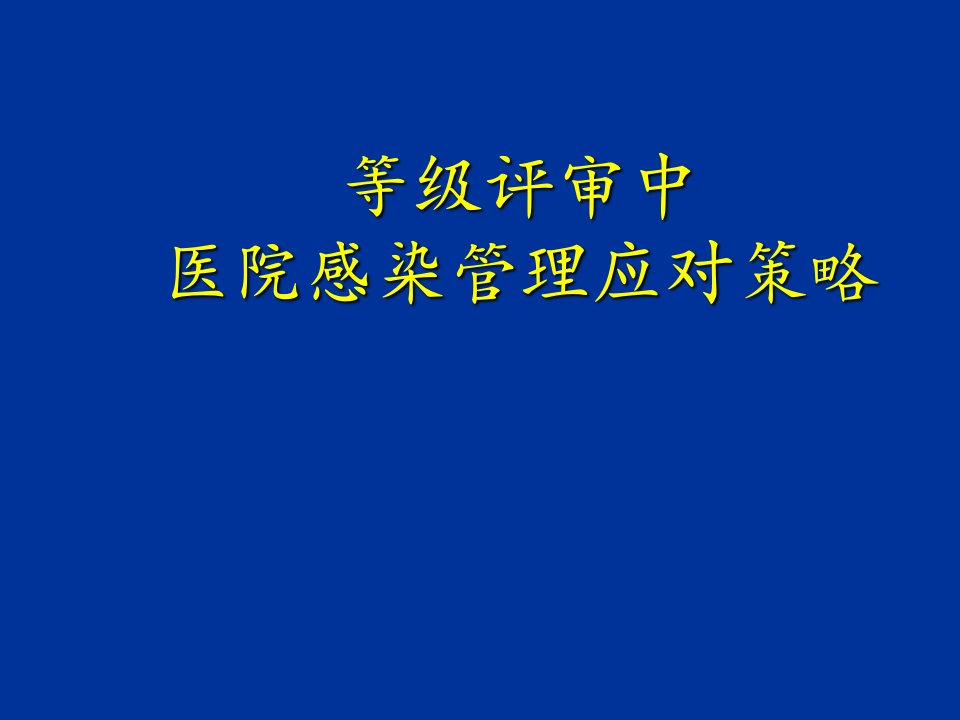 等级评审中
医院感染管理应对策略